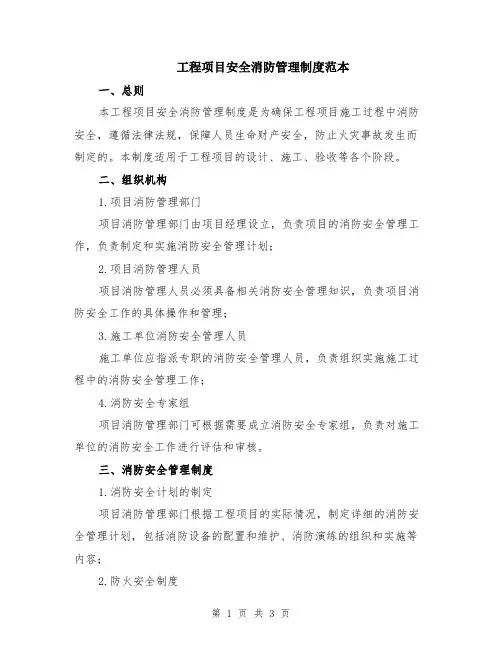 工程项目安全消防管理制度范本

一、总则

本工程项目安全消防管理制度是为确保工程项目施工过程中消防安全，遵循法律法规，保障人员生命财产安全，防止火灾事故发生而制定的。本制度适用于工程项目的设计、施工、验收等各个阶段。

二、组织机构

1.项目消防管理部门

项目消防管理部门由项目经理设立，负责项目的消防安全管理工作，负责制定和实施消防安全管理计划；

2.项目消防管理人员

项目消防管理人员必须具备相关消防安全管理知识，负责项目消防安全工作的具体操作和管理；

3.施工单位消防安全管理人员

施工单位应指派专职的消防安全管理人员，负责组织实施施工过程中的消防安全管理工作；

4.消防安全专家组

项目消防管理部门可根据需要成立消防安全专家组，负责对施工单位的消防安全工作进行评估和审核。

三、消防安全管理制度

1.消防安全计划的制定

项目消防管理部门根据工程项目的实际情况，制定详细的消防安全管理计划，包括消防设备的配置和维护、消防演练的组织和实施等内容；

2.防火安全制度

第 1 页 共 3 页